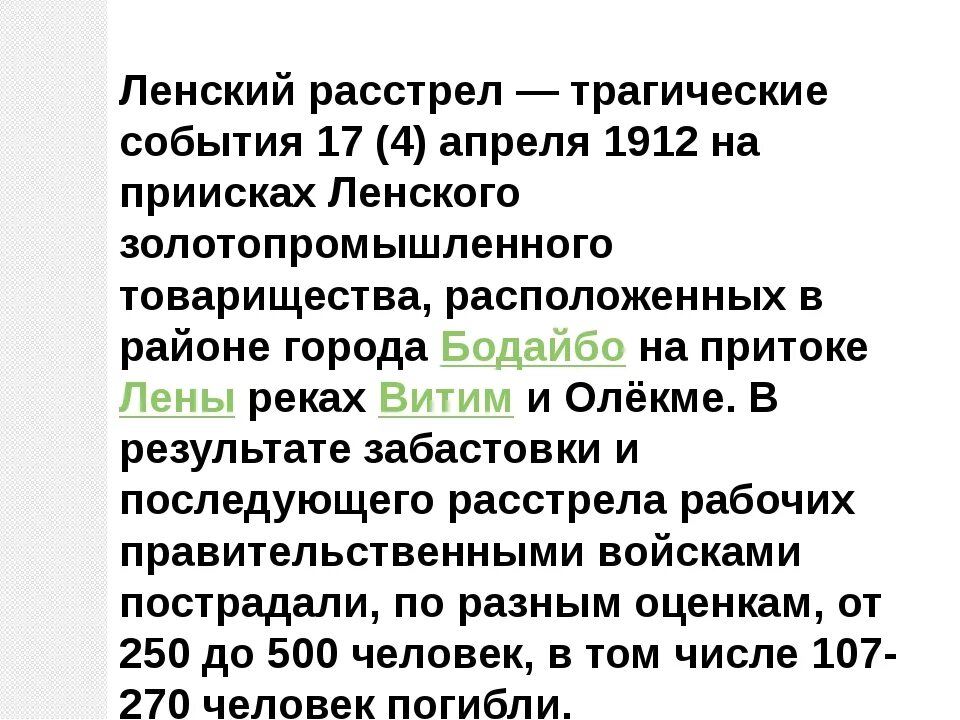 Ленский расстрел — трагические события 17 (4) апреля 1912 на приисках Ленского золотопромышленного товарищества, расположенных в районе города Бодайбо на притоке Лены реках Витим и Олёкме. В результате забастовки и последующего расстрела рабочих правительственными войсками пострадали, по разным оценкам, от 250 до 500 человек, в том числе 107-270 человек погибли.